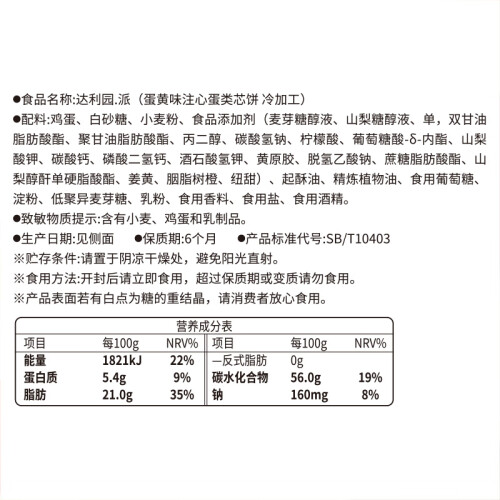 ●食品名称:达利园.派（蛋黄味注心蛋类芯饼 冷加工）

●配料:鸡蛋、白砂糖、小麦粉、食品添加剂（麦芽糖醇液、山梨糖醇液、单，双甘油脂肪酸酯、聚甘油脂肪酸酯、丙二醇、碳酸氢钠、柠檬酸、葡萄糖酸-δ-内酯、山梨酸钾、碳酸钙、磷酸二氢钙、酒石酸氢钾、黄原胶、脱氢乙酸钠、蔗糖脂肪酸酯、山梨醇酐单硬脂酸酯、姜黄、胭脂树橙、纽甜）、起酥油、精炼植物油、食用葡萄糖、淀粉、低聚异麦芽糖、乳粉、食用香料、食用盐、食用酒精。

●致敏物质提示:含有小麦、鸡蛋和乳制品。

●生产日期:见侧面　●保质期:6个月　●产品标准代号:SB/T10403

※贮存条件:请置于阴凉干燥处，避免阳光直射。

※食用方法:开封后请立即食用，超过保质期或变质请勿食用。

※产品表面若有白点为糖的重结晶，请消费者放心食用。

营养成分表

| 项目 | 每100g | NRV% | 项目 | 每100g | NRV% |
|---|---|---|---|---|---|
| 能量 | 1821kJ | 22% | —反式脂肪 | 0g | |
| 蛋白质 | 5.4g | 9% | 碳水化合物 | 56.0g | 19% |
| 脂肪 | 21.0g | 35% | 钠 | 160mg | 8% |